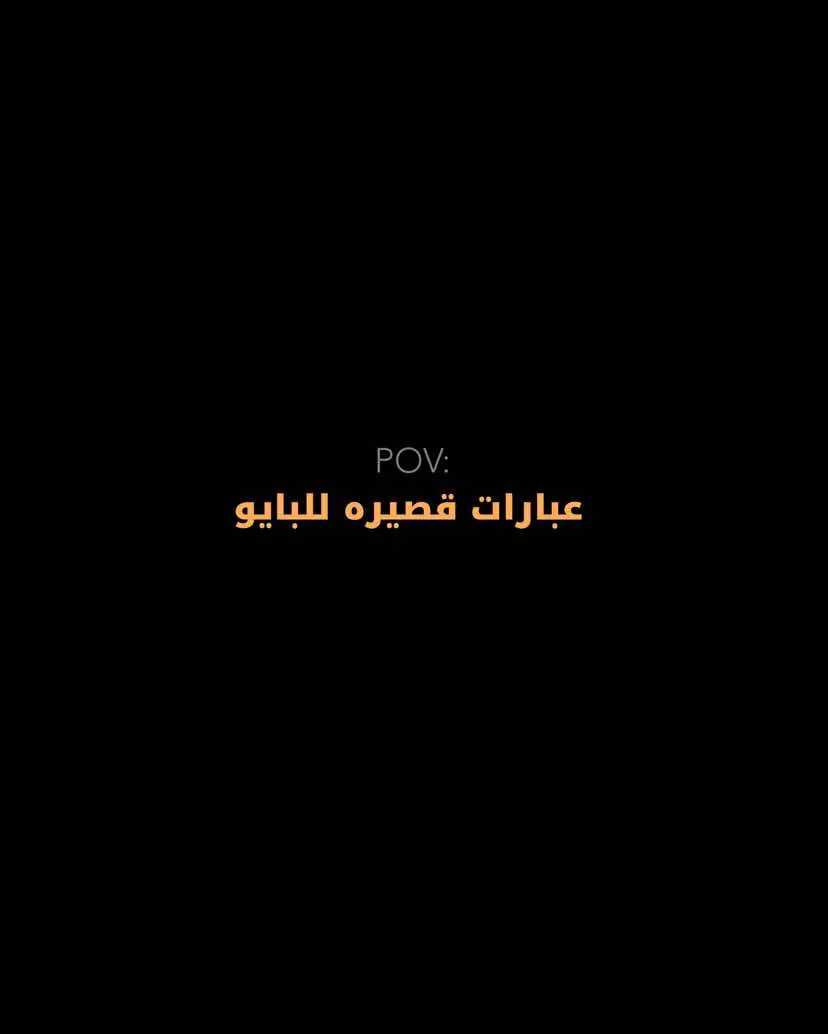 POV:
عبارات قصيره للبايو